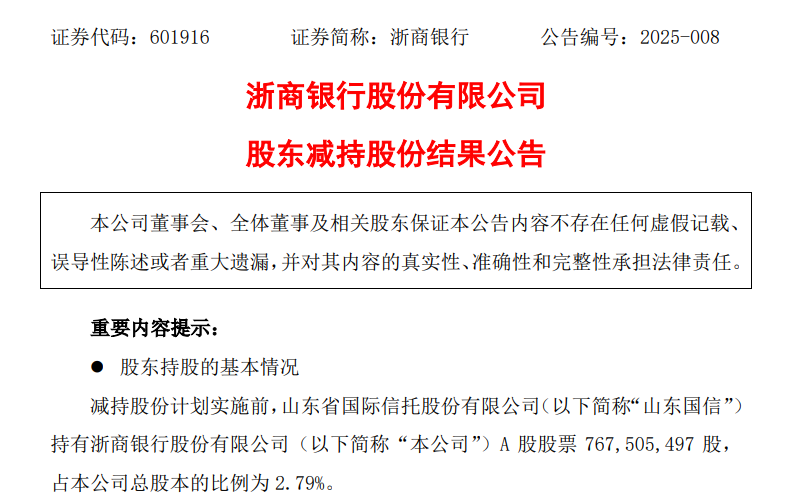 证券代码：601916　　　证券简称：浙商银行　　　公告编号：2025-008

浙商银行股份有限公司

股东减持股份结果公告

本公司董事会、全体董事及相关股东保证本公告内容不存在任何虚假记载、误导性陈述或者重大遗漏，并对其内容的真实性、准确性和完整性承担法律责任。

重要内容提示：

● 股东持股的基本情况

减持股份计划实施前，山东省国际信托股份有限公司（以下简称“山东国信”）持有浙商银行股份有限公司（以下简称“本公司”）A 股股票 767,505,497 股，占本公司总股本的比例为 2.79%。